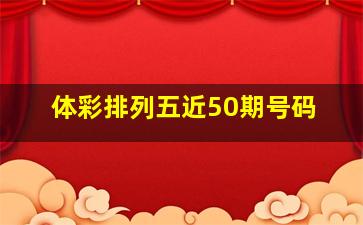 体彩排列五近50期号码